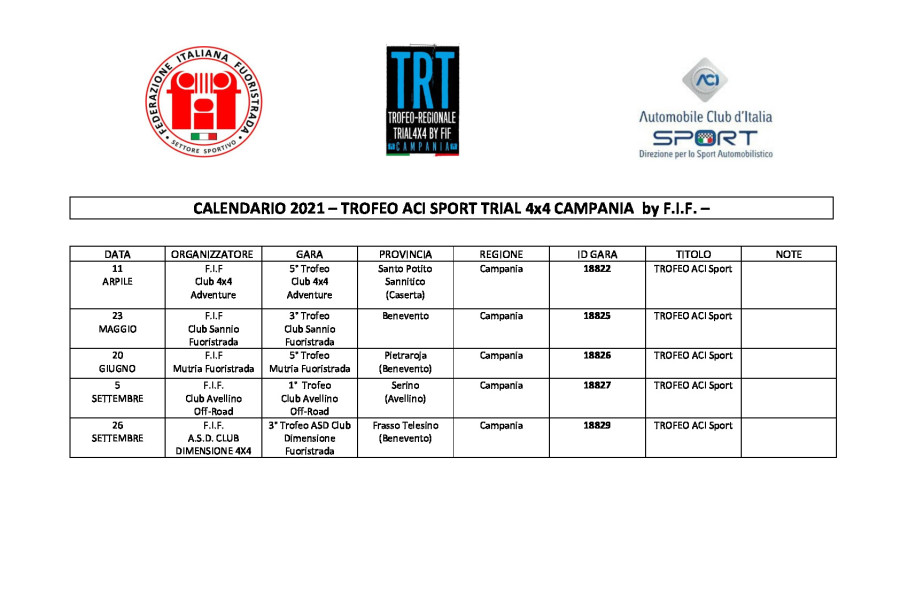 FEDERAZIONE ITALIANA FUORISTRADA
SETTORE SPORTIVO

TRT
TROFEO-REGIONALE
TRIAL4X4 BY FIF
CAMPANIA

ACI
Automobile Club d'Italia
SPORT
Direzione per lo Sport Automobilistico

CALENDARIO 2021 – TROFEO ACI SPORT TRIAL 4x4 CAMPANIA by F.I.F. –

| DATA | ORGANIZZATORE | GARA | PROVINCIA | REGIONE | ID GARA | TITOLO | NOTE |
|---|---|---|---|---|---|---|---|
| 11 ARPILE | F.I.F Club 4x4 Adventure | 5° Trofeo Club 4x4 Adventure | Santo Potito Sannitico (Caserta) | Campania | 18822 | TROFEO ACI Sport | |
| 23 MAGGIO | F.I.F Club Sannio Fuoristrada | 3° Trofeo Club Sannio Fuoristrada | Benevento | Campania | 18825 | TROFEO ACI Sport | |
| 20 GIUGNO | F.I.F Mutria Fuoristrada | 5° Trofeo Mutria Fuoristrada | Pietraroja (Benevento) | Campania | 18826 | TROFEO ACI Sport | |
| 5 SETTEMBRE | F.I.F. Club Avellino Off-Road | 1° Trofeo Club Avellino Off-Road | Serino (Avellino) | Campania | 18827 | TROFEO ACI Sport | |
| 26 SETTEMBRE | F.I.F. A.S.D. CLUB DIMENSIONE 4X4 | 3° Trofeo ASD Club Dimensione Fuoristrada | Frasso Telesino (Benevento) | Campania | 18829 | TROFEO ACI Sport | |